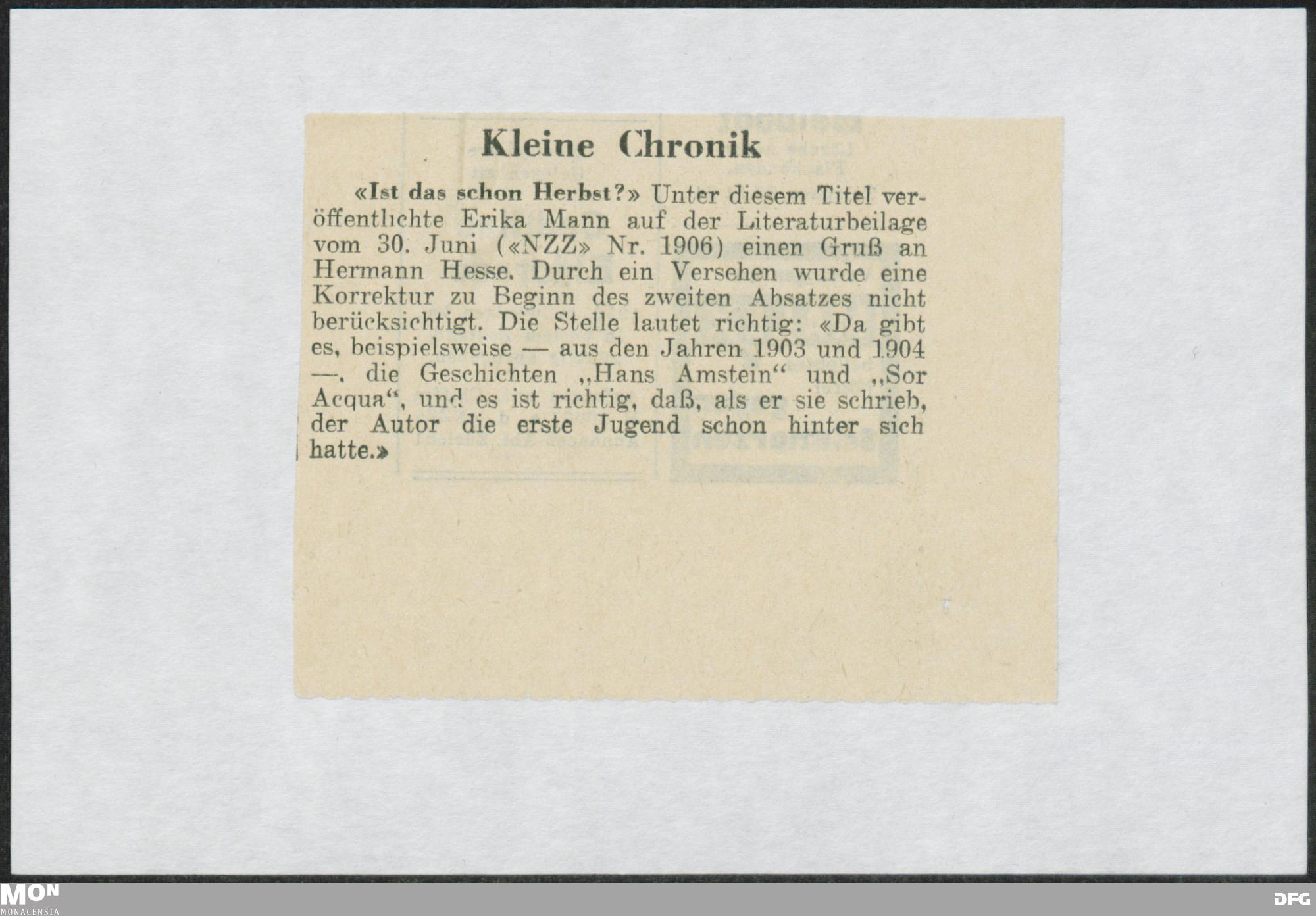 Kleine Chronik

«Ist das schon Herbst?» Unter diesem Titel veröffentlichte Erika Mann auf der Literaturbeilage vom 30. Juni («NZZ» Nr. 1906) einen Gruß an Hermann Hesse. Durch ein Versehen wurde eine Korrektur zu Beginn des zweiten Absatzes nicht berücksichtigt. Die Stelle lautet richtig: «Da gibt es, beispielsweise — aus den Jahren 1903 und 1904 —, die Geschichten „Hans Amstein“ und „Sor Acqua“, und es ist richtig, daß, als er sie schrieb, der Autor die erste Jugend schon hinter sich hatte.»

MON
MONACENSIA

DFG